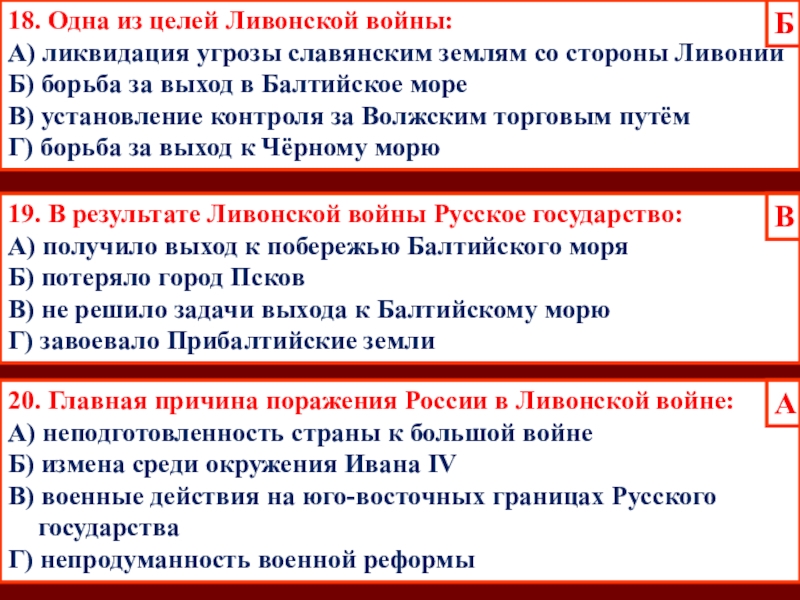 18. Одна из целей Ливонской войны:

Б

А) ликвидация угрозы славянским землям со стороны Ливонии
Б) борьба за выход в Балтийское море
В) установление контроля за Волжским торговым путём
Г) борьба за выход к Чёрному морю

19. В результате Ливонской войны Русское государство:

В

А) получило выход к побережью Балтийского моря
Б) потеряло город Псков
В) не решило задачи выхода к Балтийскому морю
Г) завоевало Прибалтийские земли

20. Главная причина поражения России в Ливонской войне:

А

А) неподготовленность страны к большой войне
Б) измена среди окружения Ивана IV
В) военные действия на юго-восточных границах Русского государства
Г) непродуманность военной реформы